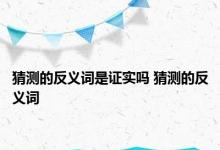 猜测的反义词是证实吗 猜测的反义词